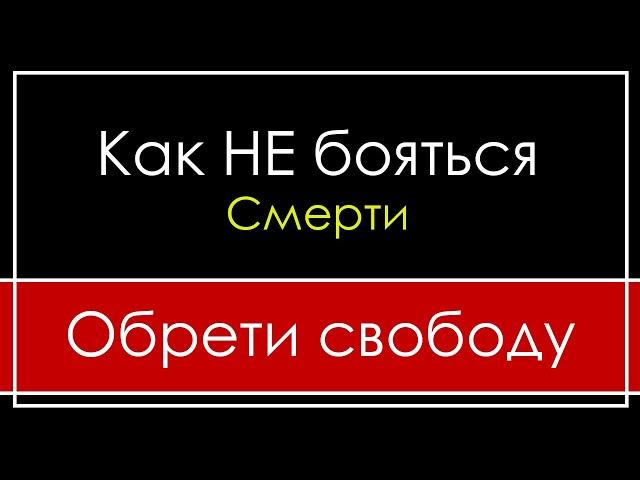 Как НЕ бояться
Смерти

Обрети свободу